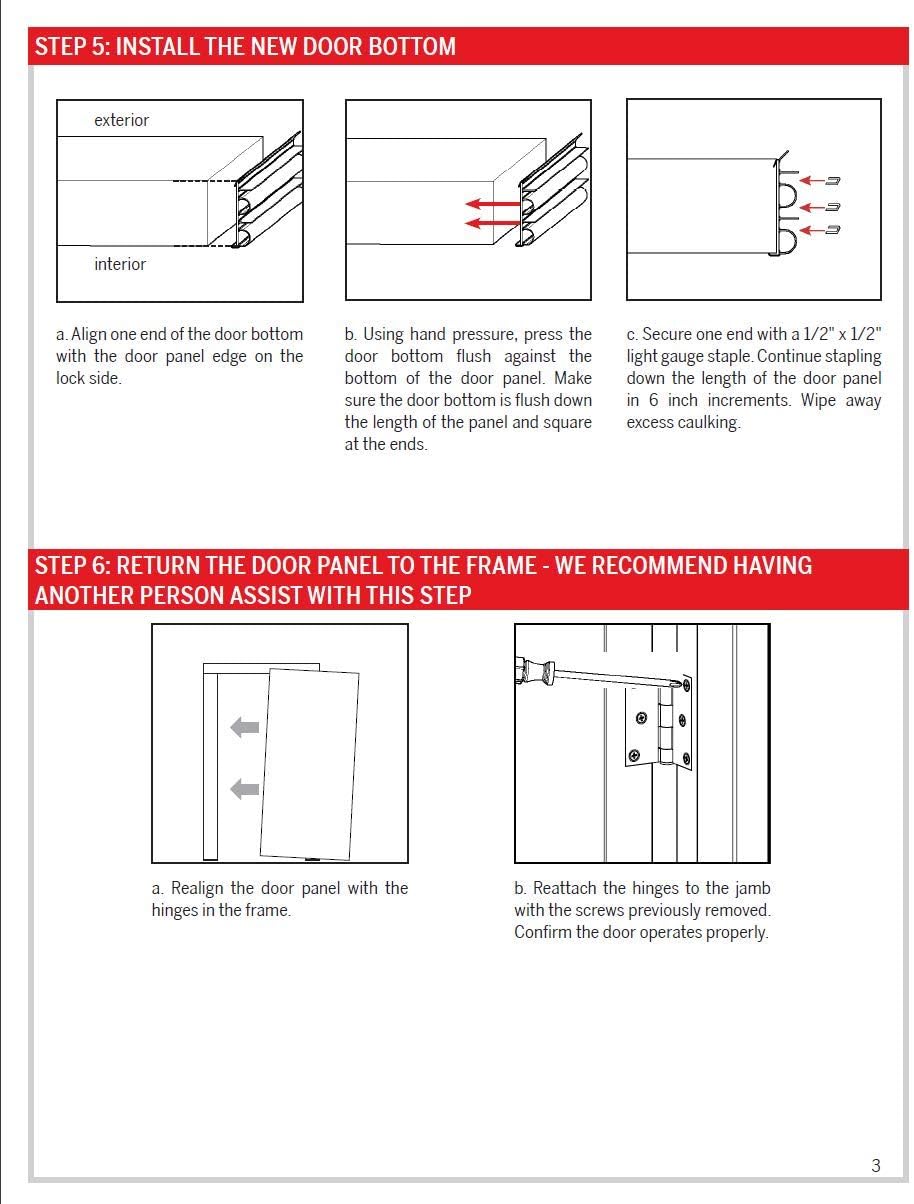 STEP 5: INSTALL THE NEW DOOR BOTTOM

exterior

interior

a. Align one end of the door bottom with the door panel edge on the lock side.

b. Using hand pressure, press the door bottom flush against the bottom of the door panel. Make sure the door bottom is flush down the length of the panel and square at the ends.

c. Secure one end with a 1/2" x 1/2" light gauge staple. Continue stapling down the length of the door panel in 6 inch increments. Wipe away excess caulking.

STEP 6: RETURN THE DOOR PANEL TO THE FRAME - WE RECOMMEND HAVING ANOTHER PERSON ASSIST WITH THIS STEP

a. Realign the door panel with the hinges in the frame.

b. Reattach the hinges to the jamb with the screws previously removed. Confirm the door operates properly.

3